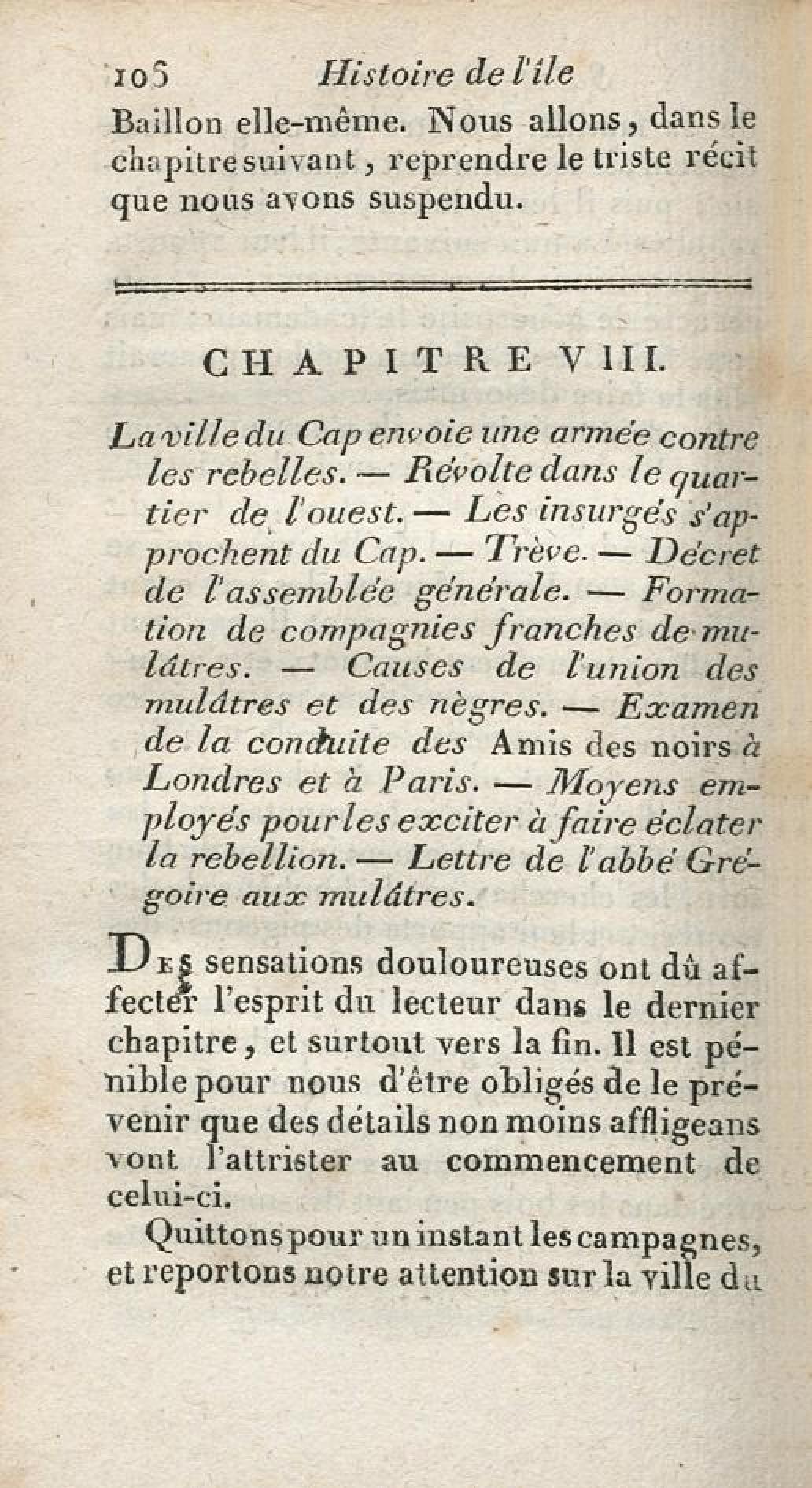 108 Histoire de l'île

Baillon elle-même. Nous allons, dans le chapitre suivant, reprendre le triste récit que nous avons suspendu.

CHAPITRE VIII.

La ville du Cap envoie une armée contre les rebelles. — Révolte dans le quartier de l'ouest. — Les insurgés s'approchent du Cap. — Trève. — Décret de l'assemblée générale. — Formation de compagnies franches de mulâtres. — Causes de l'union des mulâtres et des nègres. — Examen de la conduite des Amis des noirs à Londres et à Paris. — Moyens employés pour les exciter à faire éclater la rebellion. — Lettre de l'abbé Grégoire aux mulâtres.

Des sensations douloureuses ont dû affecter l'esprit du lecteur dans le dernier chapitre, et surtout vers la fin. Il est pénible pour nous d'être obligés de le prévenir que des détails non moins affligeans vont l'attrister au commencement de celui-ci.

Quittons pour un instant les campagnes, et reportons notre attention sur la ville du